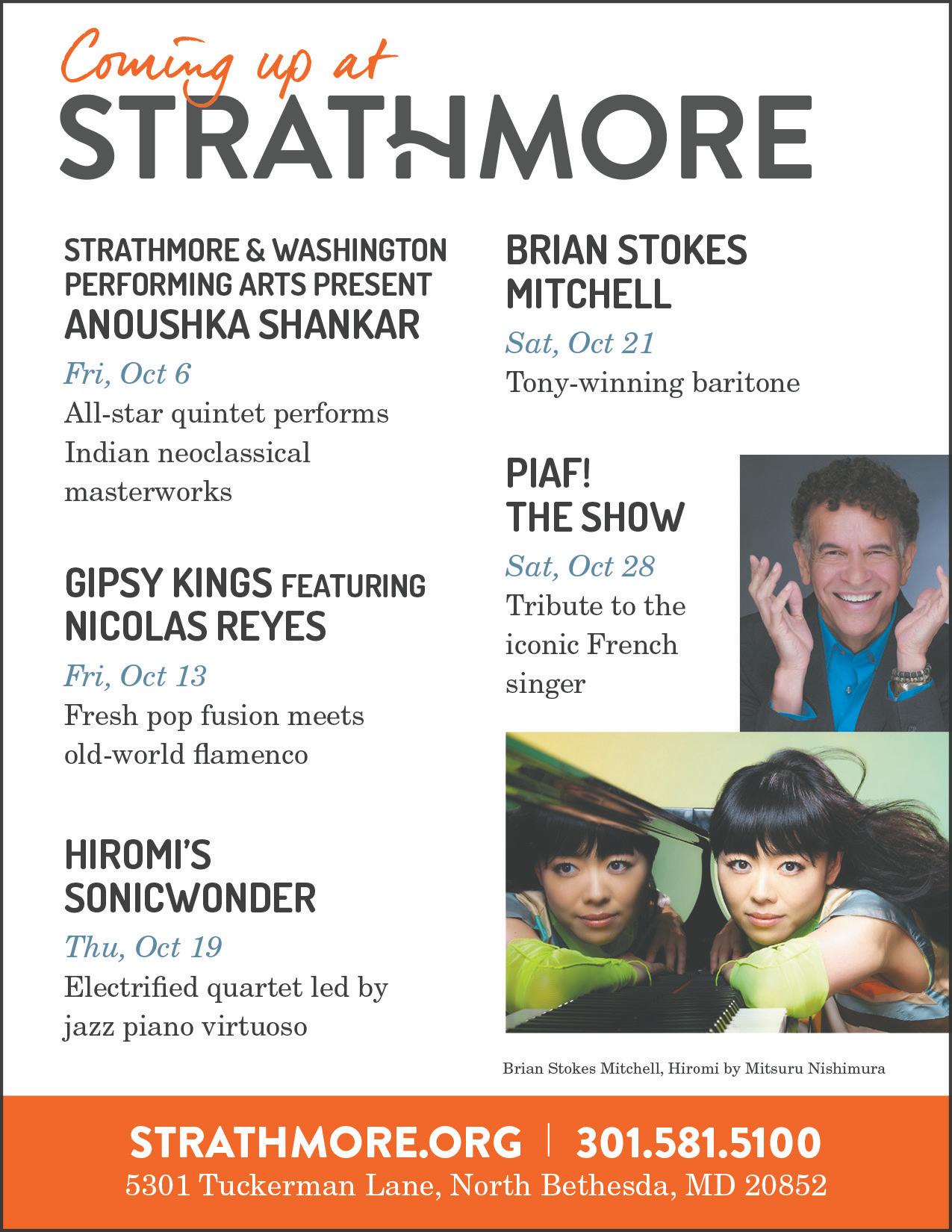 Coming up at
STRATHMORE

STRATHMORE & WASHINGTON PERFORMING ARTS PRESENT
ANOUSHKA SHANKAR

Fri, Oct 6
All-star quintet performs Indian neoclassical masterworks

GIPSY KINGS FEATURING NICOLAS REYES

Fri, Oct 13
Fresh pop fusion meets old-world flamenco

HIROMI'S SONICWONDER

Thu, Oct 19
Electrified quartet led by jazz piano virtuoso

BRIAN STOKES MITCHELL

Sat, Oct 21
Tony-winning baritone

PIAF! THE SHOW

Sat, Oct 28
Tribute to the iconic French singer

Brian Stokes Mitchell, Hiromi by Mitsuru Nishimura

STRATHMORE.ORG | 301.581.5100
5301 Tuckerman Lane, North Bethesda, MD 20852